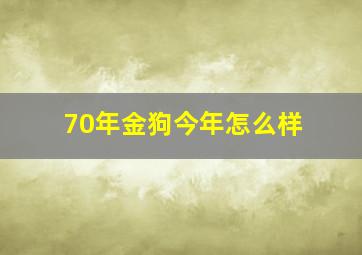 70年金狗今年怎么样